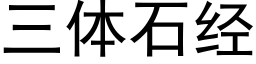 三体石经